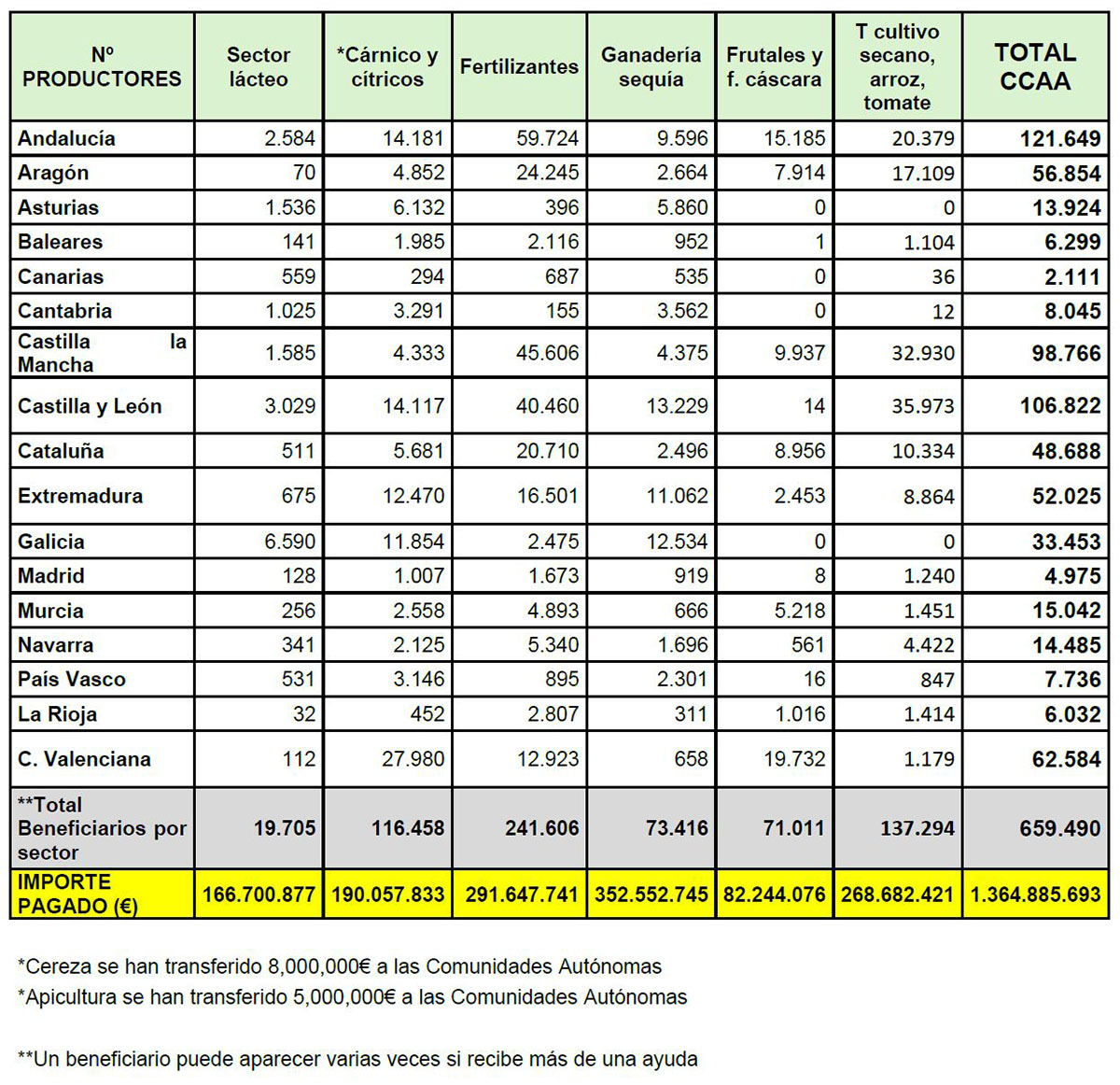 | Nº PRODUCTORES | Sector lácteo | *Cárnico y cítricos | Fertilizantes | Ganadería sequía | Frutales y f. cáscara | T cultivo secano, arroz, tomate | TOTAL CCAA |
|---|---|---|---|---|---|---|---|
| Andalucía | 2.584 | 14.181 | 59.724 | 9.596 | 15.185 | 20.379 | 121.649 |
| Aragón | 70 | 4.852 | 24.245 | 2.664 | 7.914 | 17.109 | 56.854 |
| Asturias | 1.536 | 6.132 | 396 | 5.860 | 0 | 0 | 13.924 |
| Baleares | 141 | 1.985 | 2.116 | 952 | 1 | 1.104 | 6.299 |
| Canarias | 559 | 294 | 687 | 535 | 0 | 36 | 2.111 |
| Cantabria | 1.025 | 3.291 | 155 | 3.562 | 0 | 12 | 8.045 |
| Castilla la Mancha | 1.585 | 4.333 | 45.606 | 4.375 | 9.937 | 32.930 | 98.766 |
| Castilla y León | 3.029 | 14.117 | 40.460 | 13.229 | 14 | 35.973 | 106.822 |
| Cataluña | 511 | 5.681 | 20.710 | 2.496 | 8.956 | 10.334 | 48.688 |
| Extremadura | 675 | 12.470 | 16.501 | 11.062 | 2.453 | 8.864 | 52.025 |
| Galicia | 6.590 | 11.854 | 2.475 | 12.534 | 0 | 0 | 33.453 |
| Madrid | 128 | 1.007 | 1.673 | 919 | 8 | 1.240 | 4.975 |
| Murcia | 256 | 2.558 | 4.893 | 666 | 5.218 | 1.451 | 15.042 |
| Navarra | 341 | 2.125 | 5.340 | 1.696 | 561 | 4.422 | 14.485 |
| País Vasco | 531 | 3.146 | 895 | 2.301 | 16 | 847 | 7.736 |
| La Rioja | 32 | 452 | 2.807 | 311 | 1.016 | 1.414 | 6.032 |
| C. Valenciana | 112 | 27.980 | 12.923 | 658 | 19.732 | 1.179 | 62.584 |
| **Total Beneficiarios por sector | 19.705 | 116.458 | 241.606 | 73.416 | 71.011 | 137.294 | 659.490 |
| IMPORTE PAGADO (€) | 166.700.877 | 190.057.833 | 291.647.741 | 352.552.745 | 82.244.076 | 268.682.421 | 1.364.885.693 |

*Cereza se han transferido 8,000,000€ a las Comunidades Autónomas
*Apicultura se han transferido 5,000,000€ a las Comunidades Autónomas

**Un beneficiario puede aparecer varias veces si recibe más de una ayuda